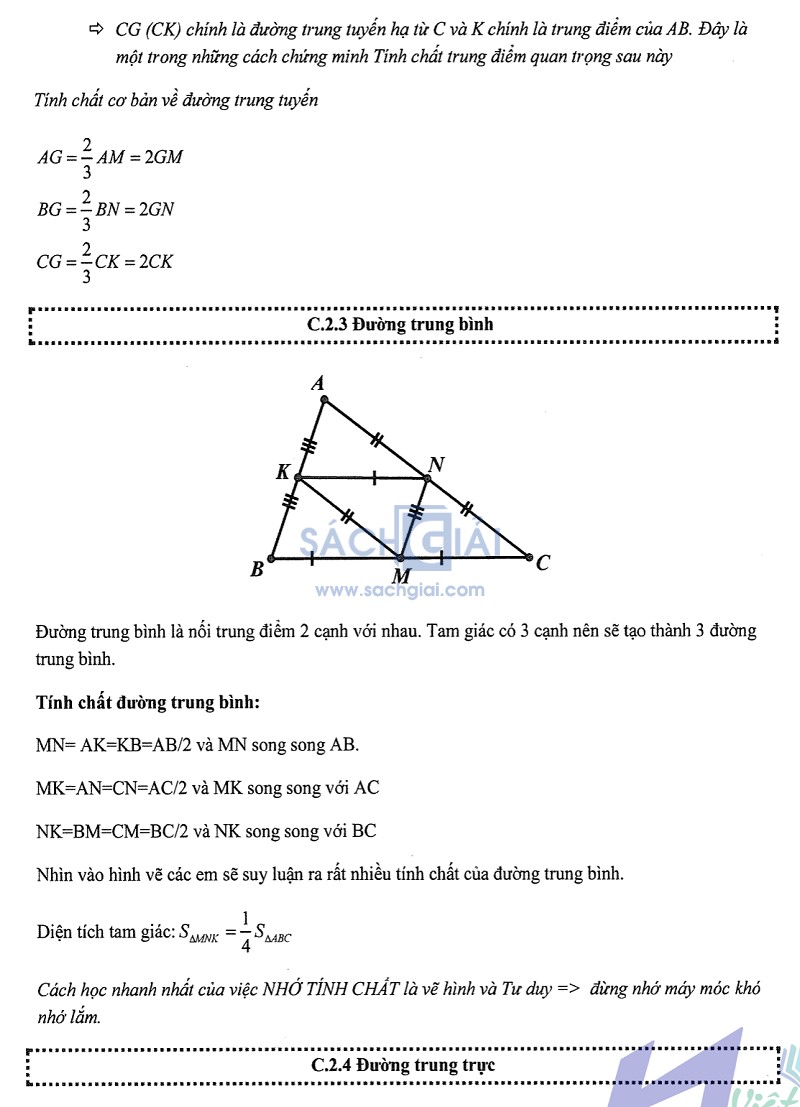 ⇨ CG (CK) chính là đường trung tuyến hạ từ C và K chính là trung điểm của AB. Đây là một trong những cách chứng minh Tính chất trung điểm quan trọng sau này

Tính chất cơ bản về đường trung tuyến

$AG = \frac{2}{3}AM = 2GM$

$BG = \frac{2}{3}BN = 2GN$

$CG = \frac{2}{3}CK = 2CK$

C.2.3 Đường trung bình

A
K
N
B
M
C
SÁCH GIẢI
www.sachgiai.com

Đường trung bình là nối trung điểm 2 cạnh với nhau. Tam giác có 3 cạnh nên sẽ tạo thành 3 đường trung bình.

Tính chất đường trung bình:

MN= AK=KB=AB/2 và MN song song AB.

MK=AN=CN=AC/2 và MK song song với AC

NK=BM=CM=BC/2 và NK song song với BC

Nhìn vào hình vẽ các em sẽ suy luận ra rất nhiều tính chất của đường trung bình.

Diện tích tam giác: $S_{\Delta MNK} = \frac{1}{4}S_{\Delta ABC}$

Cách học nhanh nhất của việc NHỚ TÍNH CHẤT là vẽ hình và Tư duy => đừng nhớ máy móc khó nhớ lắm.

C.2.4 Đường trung trực